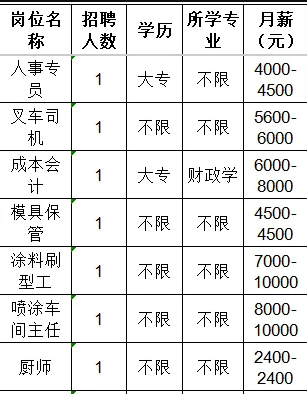 | 岗位名称 | 招聘人数 | 学历 | 所学专业 | 月薪（元） |
|---|---|---|---|---|
| 人事专员 | 1 | 大专 | 不限 | 4000-4500 |
| 叉车司机 | 1 | 不限 | 不限 | 5600-6000 |
| 成本会计 | 1 | 大专 | 财政学 | 6000-8000 |
| 模具保管 | 1 | 不限 | 不限 | 4500-4500 |
| 涂料刷型工 | 1 | 不限 | 不限 | 7000-10000 |
| 喷涂车间主任 | 1 | 不限 | 不限 | 8000-10000 |
| 厨师 | 1 | 不限 | 不限 | 2400-2400 |